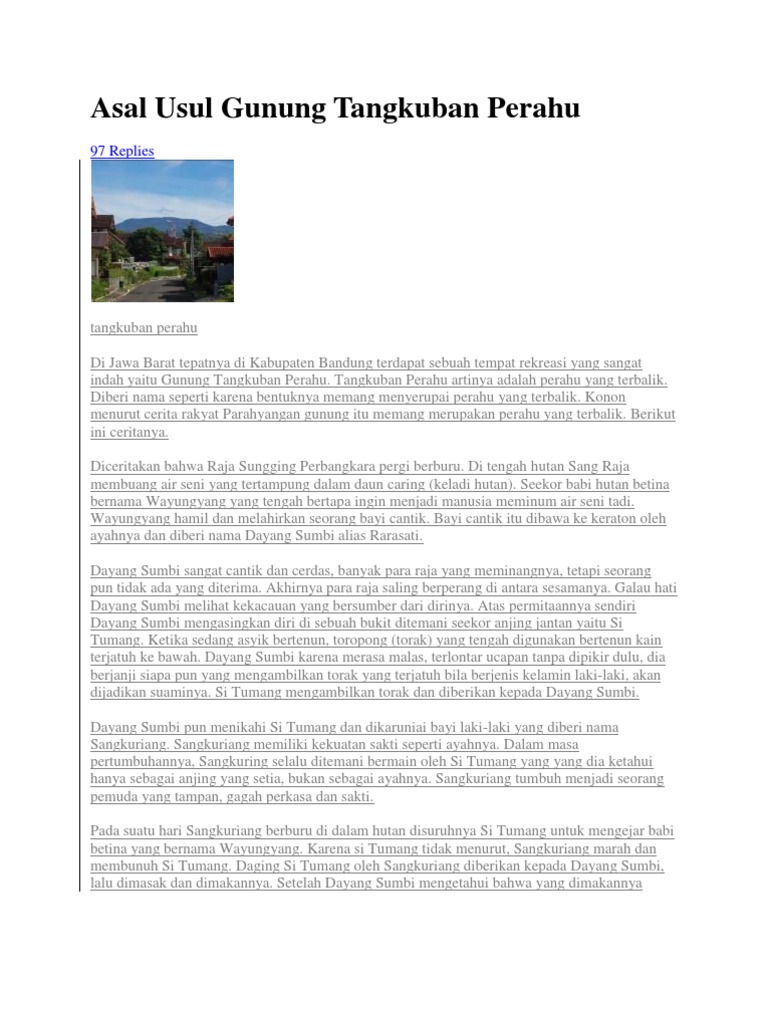 Asal Usul Gunung Tangkuban Perahu

97 Replies

tangkuban perahu

Di Jawa Barat tepatnya di Kabupaten Bandung terdapat sebuah tempat rekreasi yang sangat indah yaitu Gunung Tangkuban Perahu. Tangkuban Perahu artinya adalah perahu yang terbalik. Diberi nama seperti karena bentuknya memang menyerupai perahu yang terbalik. Konon menurut cerita rakyat Parahyangan gunung itu memang merupakan perahu yang terbalik. Berikut ini ceritanya.

Diceritakan bahwa Raja Sungging Perbangkara pergi berburu. Di tengah hutan Sang Raja membuang air seni yang tertampung dalam daun caring (keladi hutan). Seekor babi hutan betina bernama Wayungyang yang tengah bertapa ingin menjadi manusia meminum air seni tadi. Wayungyang hamil dan melahirkan seorang bayi cantik. Bayi cantik itu dibawa ke keraton oleh ayahnya dan diberi nama Dayang Sumbi alias Rarasati.

Dayang Sumbi sangat cantik dan cerdas, banyak para raja yang meminangnya, tetapi seorang pun tidak ada yang diterima. Akhirnya para raja saling berperang di antara sesamanya. Galau hati Dayang Sumbi melihat kekacauan yang bersumber dari dirinya. Atas permitaannya sendiri Dayang Sumbi mengasingkan diri di sebuah bukit ditemani seekor anjing jantan yaitu Si Tumang. Ketika sedang asyik bertenun, toropong (torak) yang tengah digunakan bertenun kain terjatuh ke bawah. Dayang Sumbi karena merasa malas, terlontar ucapan tanpa dipikir dulu, dia berjanji siapa pun yang mengambilkan torak yang terjatuh bila berjenis kelamin laki-laki, akan dijadikan suaminya. Si Tumang mengambilkan torak dan diberikan kepada Dayang Sumbi.

Dayang Sumbi pun menikahi Si Tumang dan dikaruniai bayi laki-laki yang diberi nama Sangkuriang. Sangkuriang memiliki kekuatan sakti seperti ayahnya. Dalam masa pertumbuhannya, Sangkuring selalu ditemani bermain oleh Si Tumang yang yang dia ketahui hanya sebagai anjing yang setia, bukan sebagai ayahnya. Sangkuriang tumbuh menjadi seorang pemuda yang tampan, gagah perkasa dan sakti.

Pada suatu hari Sangkuriang berburu di dalam hutan disuruhnya Si Tumang untuk mengejar babi betina yang bernama Wayungyang. Karena si Tumang tidak menurut, Sangkuriang marah dan membunuh Si Tumang. Daging Si Tumang oleh Sangkuriang diberikan kepada Dayang Sumbi, lalu dimasak dan dimakannya. Setelah Dayang Sumbi mengetahui bahwa yang dimakannya